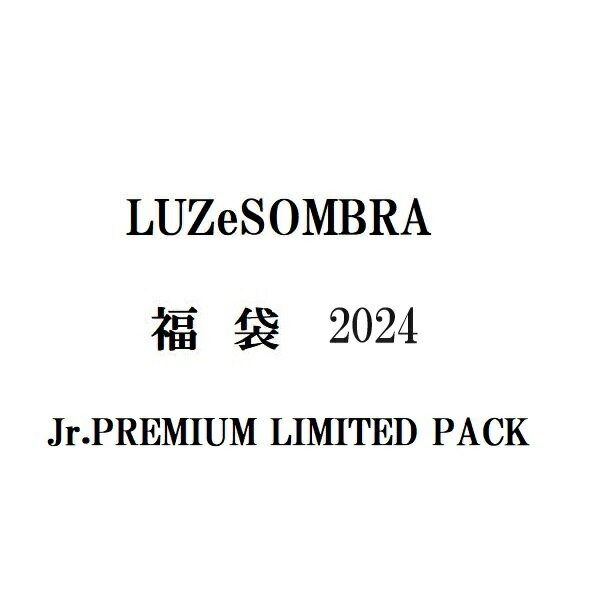 LUZeSOMBRA

福 袋　2024

Jr.PREMIUM LIMITED PACK